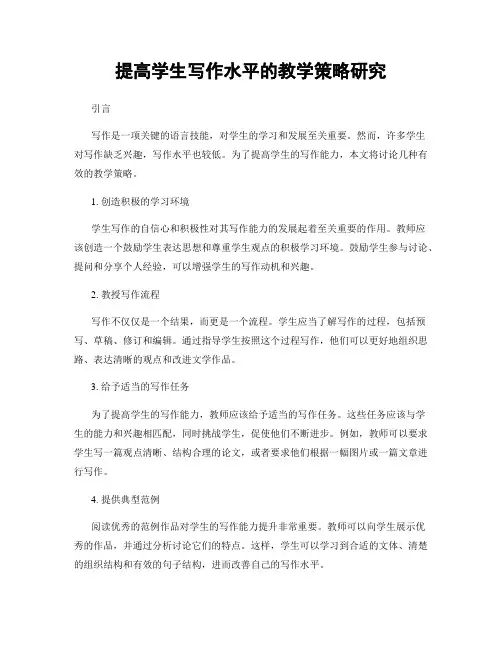 提高学生写作水平的教学策略研究

引言

写作是一项关键的语言技能，对学生的学习和发展至关重要。然而，许多学生对写作缺乏兴趣，写作水平也较低。为了提高学生的写作能力，本文将讨论几种有效的教学策略。

1. 创造积极的学习环境

学生写作的自信心和积极性对其写作能力的发展起着至关重要的作用。教师应该创造一个鼓励学生表达思想和尊重学生观点的积极学习环境。鼓励学生参与讨论、提问和分享个人经验，可以增强学生的写作动机和兴趣。

2. 教授写作流程

写作不仅仅是一个结果，而更是一个流程。学生应当了解写作的过程，包括预写、草稿、修订和编辑。通过指导学生按照这个过程写作，他们可以更好地组织思路、表达清晰的观点和改进文学作品。

3. 给予适当的写作任务

为了提高学生的写作能力，教师应该给予适当的写作任务。这些任务应该与学生的能力和兴趣相匹配，同时挑战学生，促使他们不断进步。例如，教师可以要求学生写一篇观点清晰、结构合理的论文，或者要求他们根据一幅图片或一篇文章进行写作。

4. 提供典型范例

阅读优秀的范例作品对学生的写作能力提升非常重要。教师可以向学生展示优秀的作品，并通过分析讨论它们的特点。这样，学生可以学习到合适的文体、清楚的组织结构和有效的句子结构，进而改善自己的写作水平。